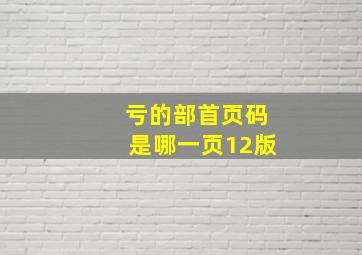 亏的部首页码
是哪一页12版